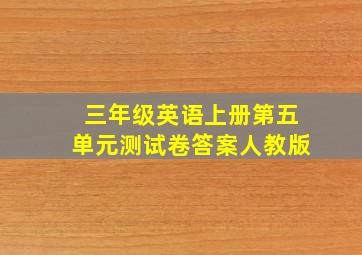 三年级英语上册第五单元测试卷答案人教版